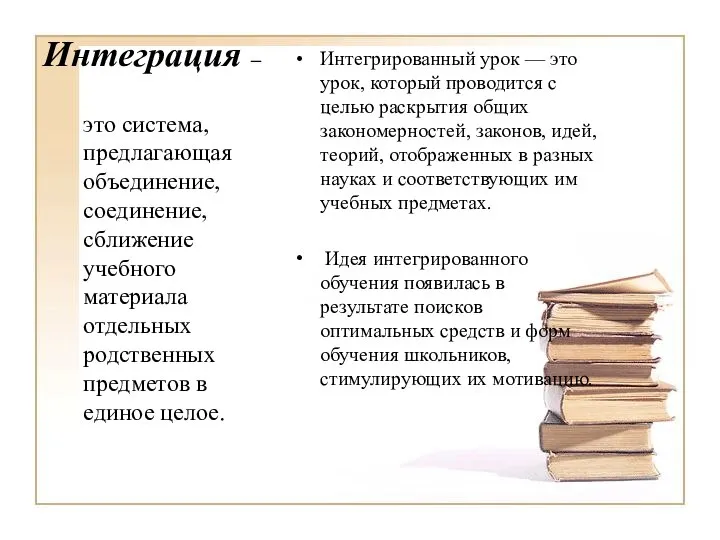 Интеграция –

это система, предлагающая объединение, соединение, сближение учебного материала отдельных родственных предметов в единое целое.

• Интегрированный урок — это урок, который проводится с целью раскрытия общих закономерностей, законов, идей, теорий, отображенных в разных науках и соответствующих им учебных предметах.

• Идея интегрированного обучения появилась в результате поисков оптимальных средств и форм обучения школьников, стимулирующих их мотивацию.